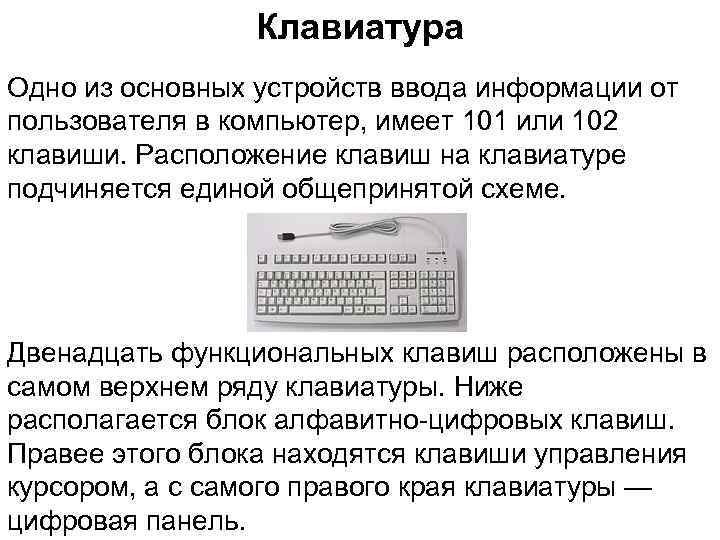 Клавиатура

Одно из основных устройств ввода информации от пользователя в компьютер, имеет 101 или 102 клавиши. Расположение клавиш на клавиатуре подчиняется единой общепринятой схеме.

Двенадцать функциональных клавиш расположены в самом верхнем ряду клавиатуры. Ниже располагается блок алфавитно-цифровых клавиш. Правее этого блока находятся клавиши управления курсором, а с самого правого края клавиатуры — цифровая панель.